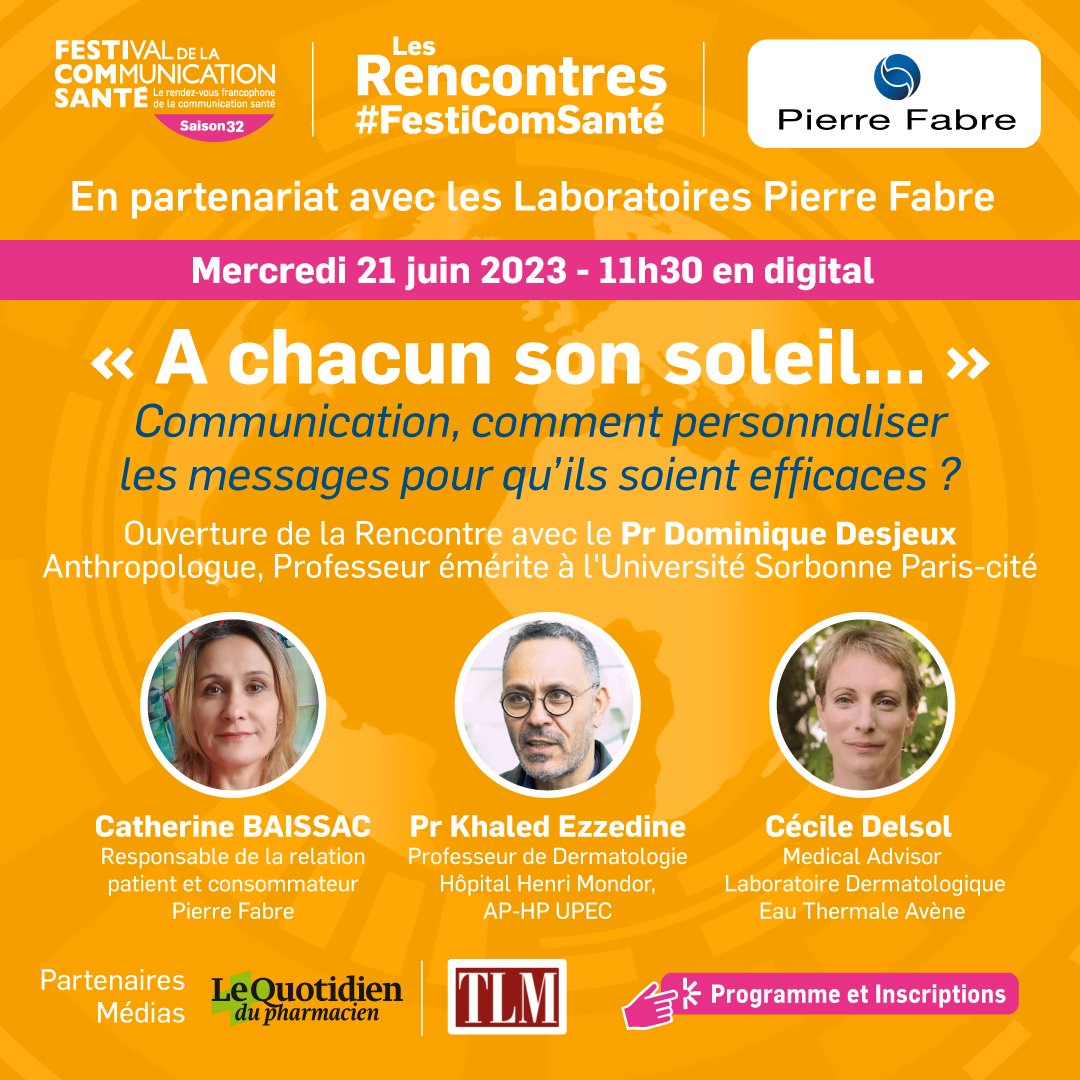 FESTIVAL DE LA COMMUNICATION SANTÉ
Le rendez-vous francophone de la communication santé
Saison32

Les Rencontres #FestiComSanté

Pierre Fabre

En partenariat avec les Laboratoires Pierre Fabre

Mercredi 21 juin 2023 - 11h30 en digital

« A chacun son soleil... »
Communication, comment personnaliser les messages pour qu'ils soient efficaces ?

Ouverture de la Rencontre avec le Pr Dominique Desjeux
Anthropologue, Professeur émérite à l'Université Sorbonne Paris-cité

Catherine BAISSAC
Responsable de la relation patient et consommateur
Pierre Fabre

Pr Khaled Ezzedine
Professeur de Dermatologie
Hôpital Henri Mondor, AP-HP UPEC

Cécile Delsol
Medical Advisor
Laboratoire Dermatologique
Eau Thermale Avène

Partenaires Médias
Le Quotidien du pharmacien
TLM

Programme et Inscriptions